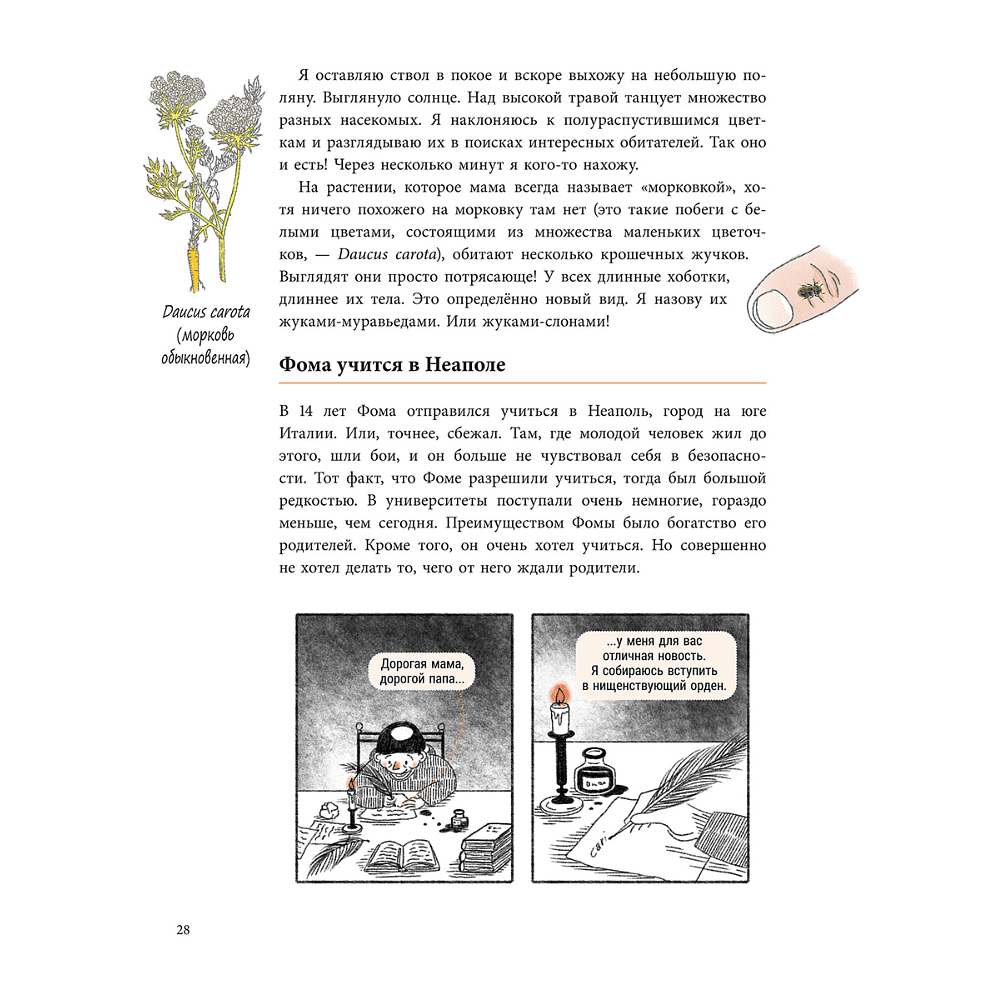 Я оставляю ствол в покое и вскоре выхожу на небольшую поляну. Выглянуло солнце. Над высокой травой танцует множество разных насекомых. Я наклоняюсь к полураспустившимся цветкам и разглядываю их в поисках интересных обитателей. Так оно и есть! Через несколько минут я кого-то нахожу.

На растении, которое мама всегда называет «морковкой», хотя ничего похожего на морковку там нет (это такие побеги с белыми цветами, состоящими из множества маленьких цветочков, — Daucus carota), обитают несколько крошечных жучков. Выглядят они просто потрясающе! У всех длинные хоботки, длиннее их тела. Это определённо новый вид. Я назову их жуками-муравьедами. Или жуками-слонами!

Daucus carota
(морковь
обыкновенная)

Фома учится в Неаполе

В 14 лет Фома отправился учиться в Неаполь, город на юге Италии. Или, точнее, сбежал. Там, где молодой человек жил до этого, шли бои, и он больше не чувствовал себя в безопасности. Тот факт, что Фоме разрешили учиться, тогда был большой редкостью. В университеты поступали очень немногие, гораздо меньше, чем сегодня. Преимуществом Фомы было богатство его родителей. Кроме того, он очень хотел учиться. Но совершенно не хотел делать то, чего от него ждали родители.

Дорогая мама,
дорогой папа...

...у меня для вас
отличная новость.
Я собираюсь вступить
в нищенствующий орден.

28